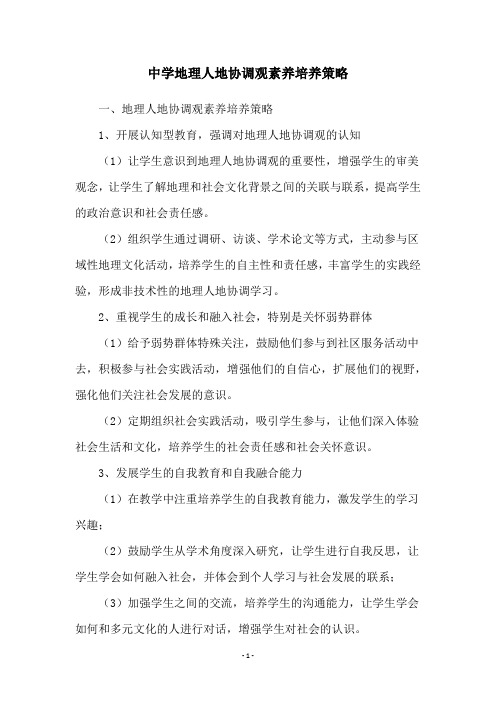 中学地理人地协调观素养培养策略

一、地理人地协调观素养培养策略

1、开展认知型教育，强调对地理人地协调观的认知

（1）让学生意识到地理人地协调观的重要性，增强学生的审美观念，让学生了解地理和社会文化背景之间的关联与联系，提高学生的政治意识和社会责任感。

（2）组织学生通过调研、访谈、学术论文等方式，主动参与区域性地理文化活动，培养学生的自主性和责任感，丰富学生的实践经验，形成非技术性的地理人地协调学习。

2、重视学生的成长和融入社会，特别是关怀弱势群体

（1）给予弱势群体特殊关注，鼓励他们参与到社区服务活动中去，积极参与社会实践活动，增强他们的自信心，扩展他们的视野，强化他们关注社会发展的意识。

（2）定期组织社会实践活动，吸引学生参与，让他们深入体验社会生活和文化，培养学生的社会责任感和社会关怀意识。

3、发展学生的自我教育和自我融合能力

（1）在教学中注重培养学生的自我教育能力，激发学生的学习兴趣；

（2）鼓励学生从学术角度深入研究，让学生进行自我反思，让学生学会如何融入社会，并体会到个人学习与社会发展的联系；

（3）加强学生之间的交流，培养学生的沟通能力，让学生学会如何和多元文化的人进行对话，增强学生对社会的认识。

- 1 -